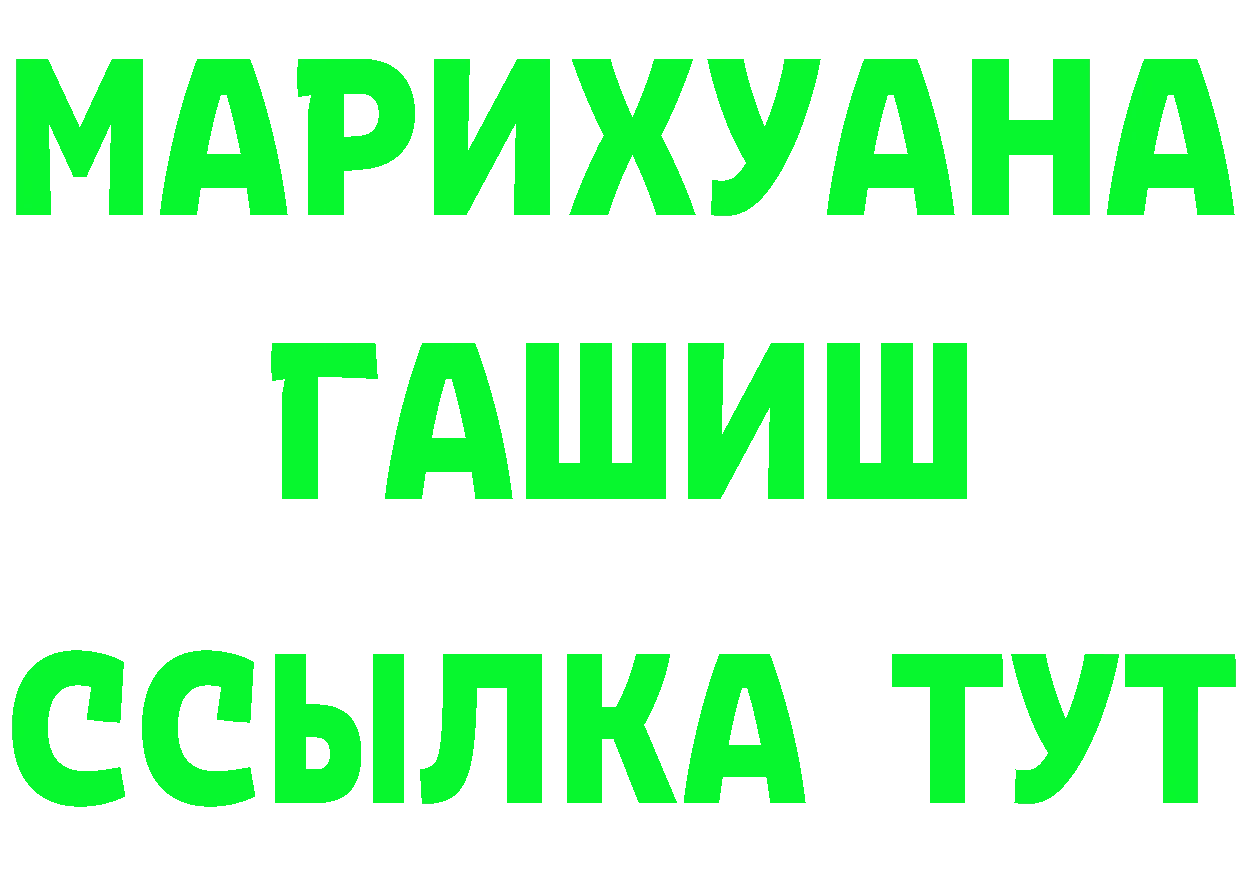 МАРИХУАНА
ГАШИШ
ССЫЛКА ТУТ